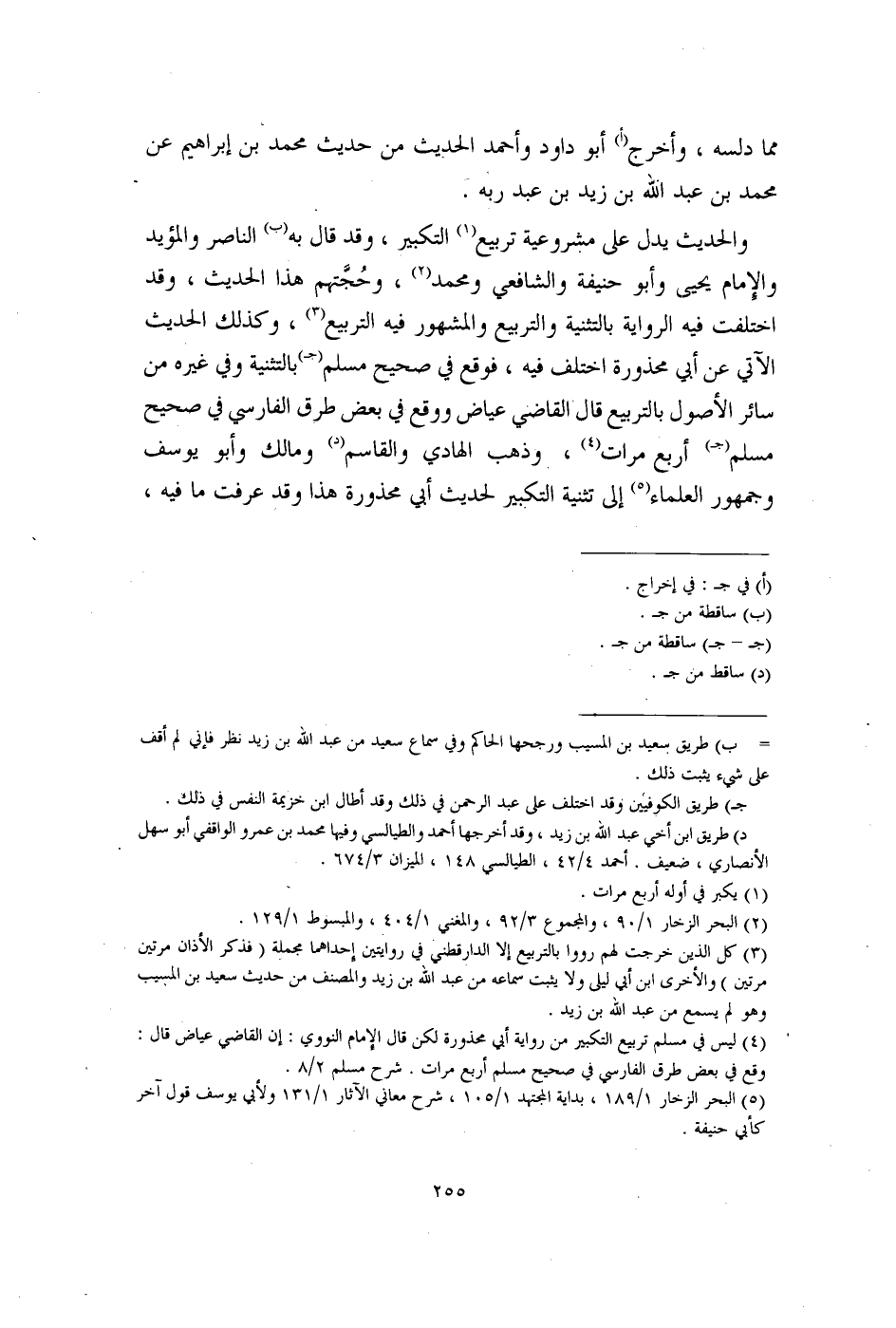 مما دلسه ، وأخرج(أ) أبو داود وأحمد الحديث من حديث محمد بن إبراهيم عن محمد بن عبد الله بن زيد بن عبد ربه .

والحديث يدل على مشروعية تربيع(١) التكبير ، وقد قال به(ب) الناصر والمؤيد والإمام يحيى وأبو حنيفة والشافعي ومحمد(٢) ، وحُجَّتهم هذا الحديث ، وقد اختلفت فيه الرواية بالتثنية والتربيع والمشهور فيه التربيع(٣) ، وكذلك الحديث الآتي عن أبي محذورة اختلف فيه ، فوقع في صحيح مسلم(جـ) بالتثنية وفي غيره من سائر الأصول بالتربيع قال القاضي عياض ووقع في بعض طرق الفارسي في صحيح مسلم(جـ) أربع مرات(٤) ، وذهب الهادي والقاسم(د) ومالك وأبو يوسف وجمهور العلماء(٥) إلى تثنية التكبير لحديث أبي محذورة هذا وقد عرفت ما فيه ،

(أ) في جـ : في إخراج .
(ب) ساقطة من جـ .
(جـ - جـ) ساقطة من جـ .
(د) ساقط من جـ .

= ب) طريق سعيد بن المسيب ورجحها الحاكم وفي سماع سعيد من عبد الله بن زيد نظر فإني لم أقف على شيء يثبت ذلك .
جـ) طريق الكوفيين وقد اختلف على عبد الرحمن في ذلك وقد أطال ابن خزيمة النفس في ذلك .
د) طريق ابن أخي عبد الله بن زيد ، وقد أخرجها أحمد والطيالسي وفيها محمد بن عمرو الواقفي أبو سهل الأنصاري ، ضعيف . أحمد ٤٢/٤ ، الطيالسي ١٤٨ ، الميزان ٦٧٤/٣ .
(١) يكبر في أوله أربع مرات .
(٢) البحر الزخار ٩٠/١ ، والمجموع ٩٢/٣ ، والمغني ٤٠٤/١ ، والمبسوط ١٢٩/١ .
(٣) كل الذين خرجت لهم رووا بالتربيع إلا الدارقطني في روايتين إحداهما مجملة ( فذكر الأذان مرتين مرتين ) والأخرى ابن أبي ليلى ولا يثبت سماعه من عبد الله بن زيد والمصنف من حديث سعيد بن المسيب وهو لم يسمع من عبد الله بن زيد .
(٤) ليس في مسلم تربيع التكبير من رواية أبي محذورة لكن قال الإمام النووي : إن القاضي عياض قال : وقع في بعض طرق الفارسي في صحيح مسلم أربع مرات . شرح مسلم ٨/٢ .
(٥) البحر الزخار ١٨٩/١ ، بداية المجتهد ١٠٥/١ ، شرح معاني الآثار ١٣١/١ ولأبي يوسف قول آخر كأبي حنيفة .

٢٥٥